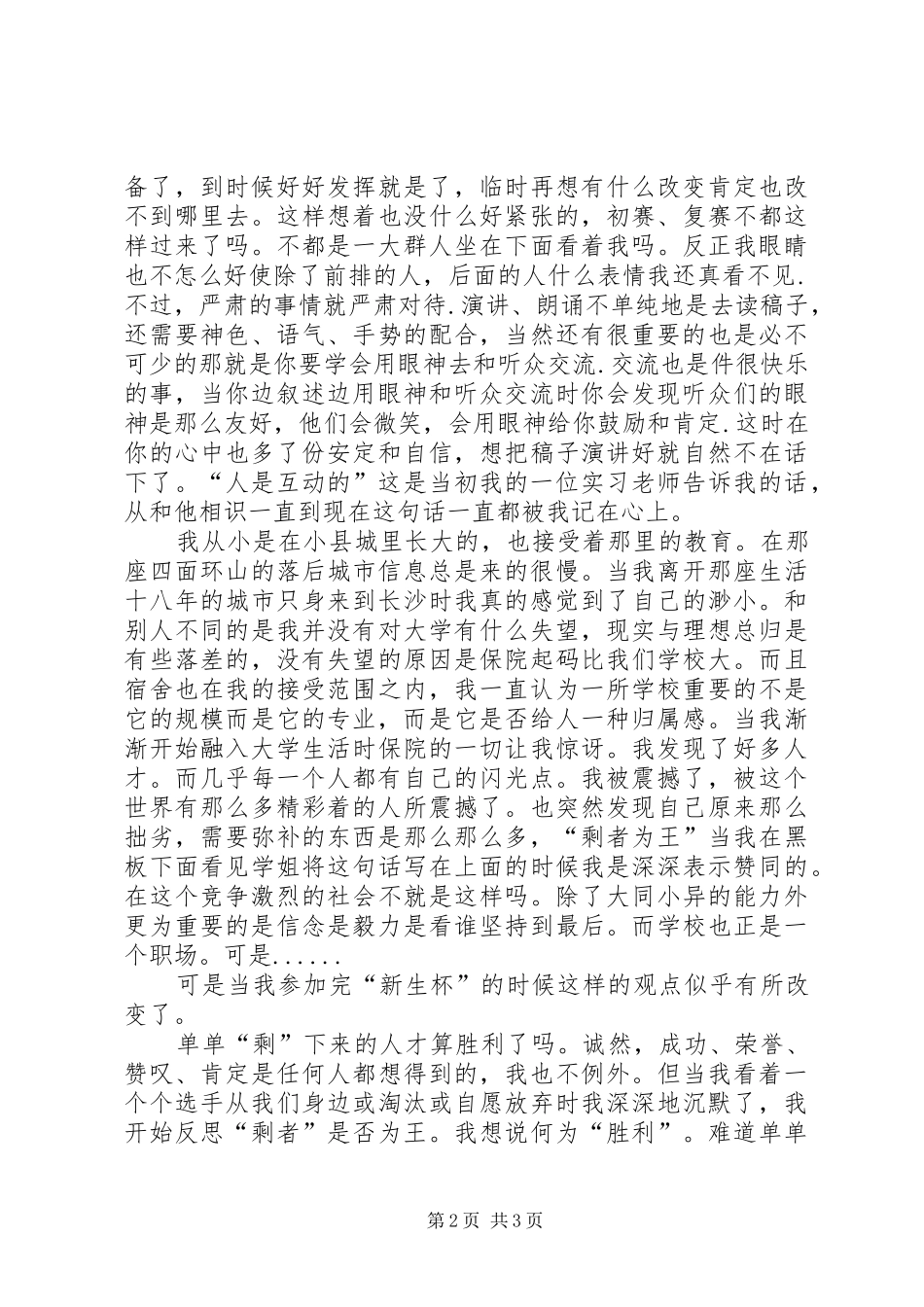 备了，到时候好好发挥就是了，临时再想有什么改变肯定也改不到哪里去。这样想着也没什么好紧张的，初赛、复赛不都这样过来了吗。不都是一大群人坐在下面看着我吗。反正我眼睛也不怎么好使除了前排的人，后面的人什么表情我还真看不见.不过，严肃的事情就严肃对待.演讲、朗诵不单纯地是去读稿子，还需要神色、语气、手势的配合，当然还有很重要的也是必不可少的那就是你要学会用眼神去和听众交流.交流也是件很快乐的事，当你边叙述边用眼神和听众交流时你会发现听众们的眼神是那么友好，他们会微笑，会用眼神给你鼓励和肯定.这时在你的心中也多了份安定和自信，想把稿子演讲好就自然不在话下了。“人是互动的”这是当初我的一位实习老师告诉我的话，从和他相识一直到现在这句话一直都被我记在心上。

我从小是在小县城里长大的，也接受着那里的教育。在那座四面环山的落后城市信息总是来的很慢。当我离开那座生活十八年的城市只身来到长沙时我真的感觉到了自己的渺小。和别人不同的是我并没有对大学有什么失望，现实与理想总归是有些落差的，没有失望的原因是保院起码比我们学校大。而且宿舍也在我的接受范围之内，我一直认为一所学校重要的不是它的规模而是它的专业，而是它是否给人一种归属感。当我渐渐开始融入大学生活时保院的一切让我惊讶。我发现了好多人才。而几乎每一个人都有自己的闪光点。我被震撼了，被这个世界有那么多精彩着的人所震撼了。也突然发现自己原来那么拙劣，需要弥补的东西是那么那么多，“剩者为王”当我在黑板下面看见学姐将这句话写在上面的时候我是深深表示赞同的。在这个竞争激烈的社会不就是这样吗。除了大同小异的能力外更为重要的是信念是毅力是看谁坚持到最后。而学校也正是一个职场。可是......

可是当我参加完“新生杯”的时候这样的观点似乎有所改变了。

单单“剩”下来的人才算胜利了吗。诚然，成功、荣誉、赞叹、肯定是任何人都想得到的，我也不例外。但当我看着一个个选手从我们身边或淘汰或自愿放弃时我深深地沉默了，我开始反思“剩者”是否为王。我想说何为“胜利”。难道单单

第2页 共3页